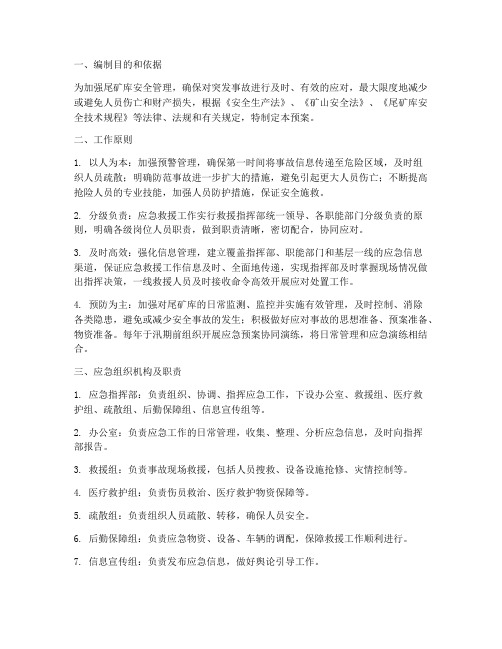 一、编制目的和依据

为加强尾矿库安全管理，确保对突发事故进行及时、有效的应对，最大限度地减少或避免人员伤亡和财产损失，根据《安全生产法》、《矿山安全法》、《尾矿库安全技术规程》等法律、法规和有关规定，特制定本预案。

二、工作原则

1. 以人为本：加强预警管理，确保第一时间将事故信息传递至危险区域，及时组织人员疏散；明确防范事故进一步扩大的措施，避免引起更大人员伤亡；不断提高抢险人员的专业技能，加强人员防护措施，保证安全施救。

2. 分级负责：应急救援工作实行救援指挥部统一领导、各职能部门分级负责的原则，明确各级岗位人员职责，做到职责清晰，密切配合，协同应对。

3. 及时高效：强化信息管理，建立覆盖指挥部、职能部门和基层一线的应急信息渠道，保证应急救援工作信息及时、全面地传递，实现指挥部及时掌握现场情况做出指挥决策，一线救援人员及时接收命令高效开展应对处置工作。

4. 预防为主：加强对尾矿库的日常监测、监控并实施有效管理，及时控制、消除各类隐患，避免或减少安全事故的发生；积极做好应对事故的思想准备、预案准备、物资准备。每年于汛期前组织开展应急预案协同演练，将日常管理和应急演练相结合。

三、应急组织机构及职责

1. 应急指挥部：负责组织、协调、指挥应急工作，下设办公室、救援组、医疗救护组、疏散组、后勤保障组、信息宣传组等。

2. 办公室：负责应急工作的日常管理，收集、整理、分析应急信息，及时向指挥部报告。

3. 救援组：负责事故现场救援，包括人员搜救、设备设施抢修、灾情控制等。

4. 医疗救护组：负责伤员救治、医疗救护物资保障等。

5. 疏散组：负责组织人员疏散、转移，确保人员安全。

6. 后勤保障组：负责应急物资、设备、车辆的调配，保障救援工作顺利进行。

7. 信息宣传组：负责发布应急信息，做好舆论引导工作。